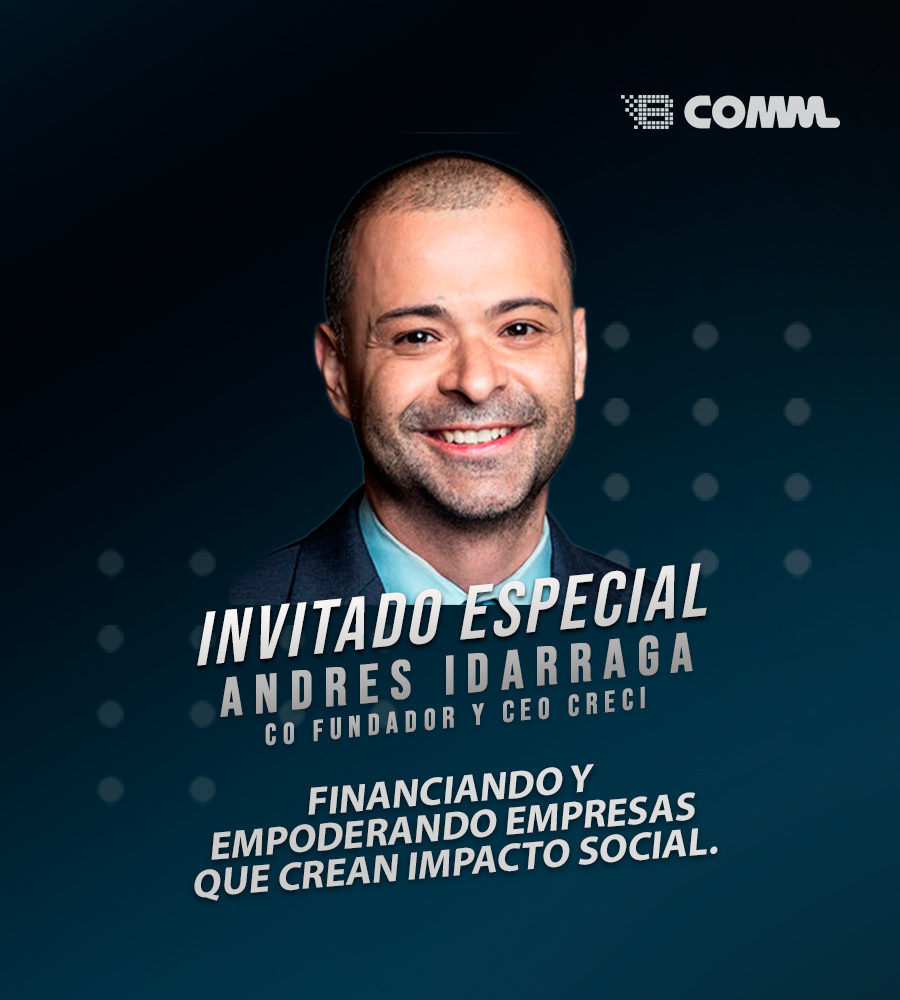 COMM

INVITADO ESPECIAL
ANDRES IDARRAGA
CO FUNDADOR Y CEO CRECI

FINANCIANDO Y EMPODERANDO EMPRESAS QUE CREAN IMPACTO SOCIAL.